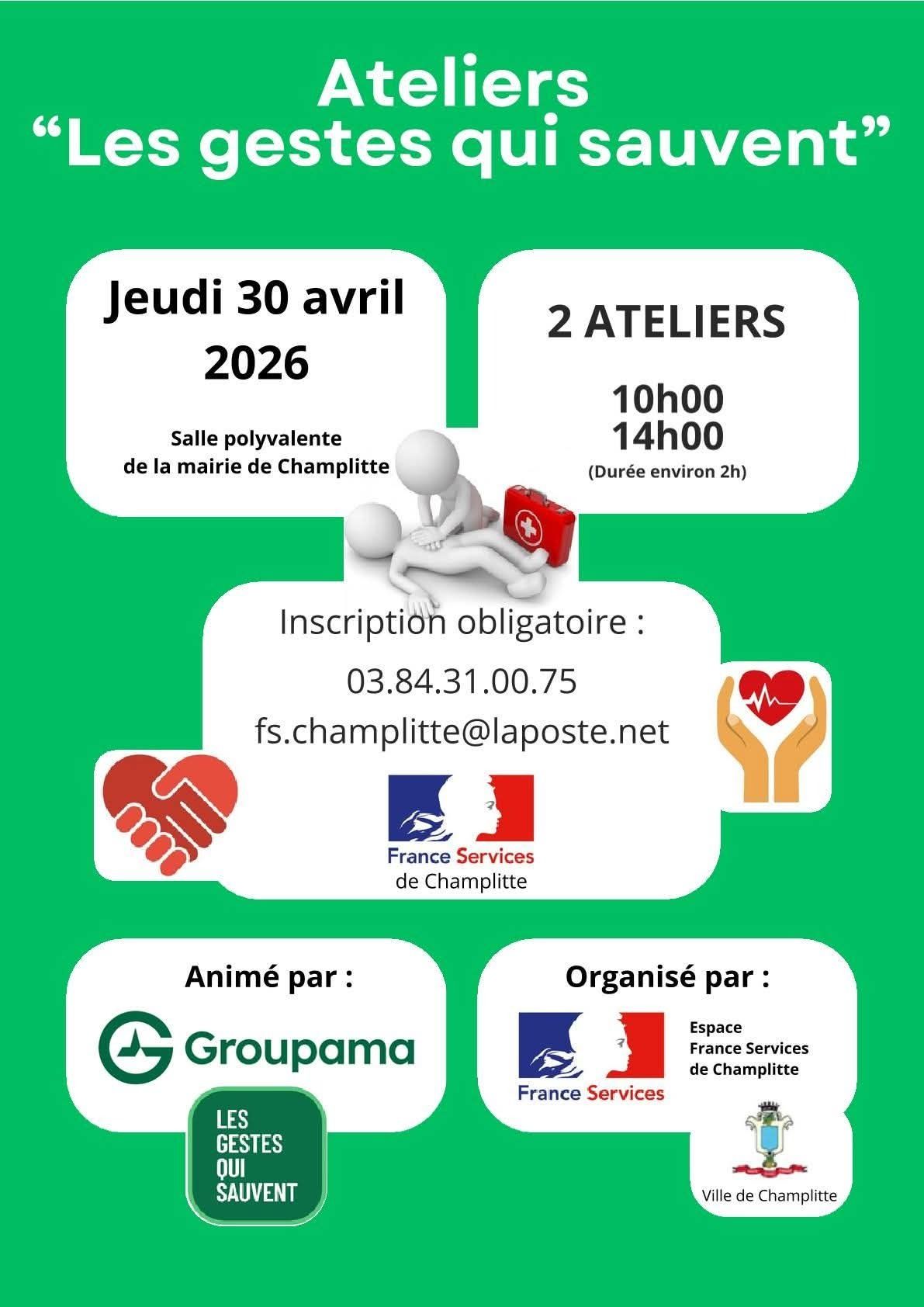 Ateliers
“Les gestes qui sauvent”

Jeudi 30 avril 2026

Salle polyvalente
de la mairie de Champlitte

2 ATELIERS

10h00
14h00
(Durée environ 2h)

Inscription obligatoire :
03.84.31.00.75
fs.champlitte@laposte.net

France Services
de Champlitte

Animé par :

Groupama

LES GESTES QUI SAUVENT

Organisé par :

France Services

Espace
France Services
de Champlitte

Ville de Champlitte